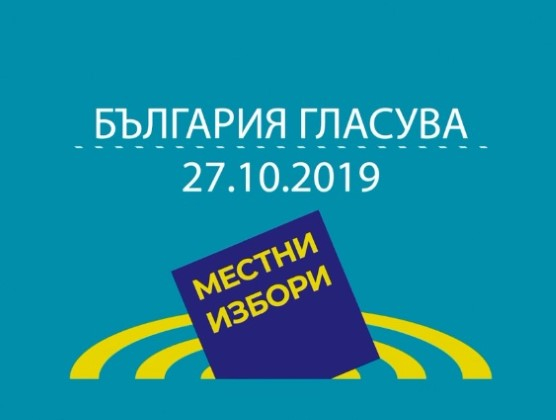 БЪЛГАРИЯ ГЛАСУВА
27.10.2019

МЕСТНИ ИЗБОРИ